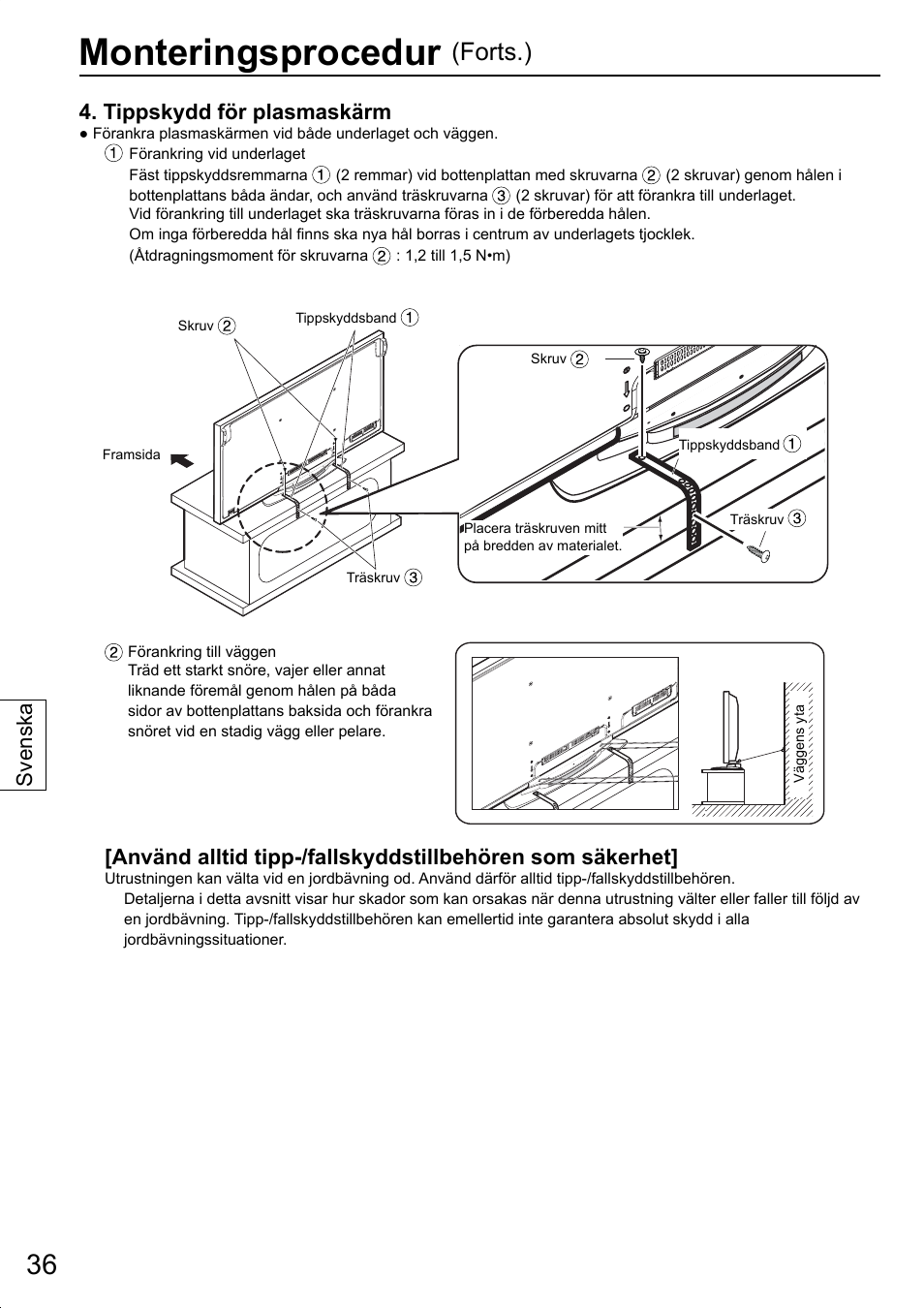 Monteringsprocedur (Forts.)

4. Tippskydd för plasmaskärm

● Förankra plasmaskärmen vid både underlaget och väggen.

① Förankring vid underlaget

Fäst tippskyddsremmarna ① (2 remmar) vid bottenplattan med skruvarna ② (2 skruvar) genom hålen i bottenplattans båda ändar, och använd träskruvarna ③ (2 skruvar) för att förankra till underlaget.
Vid förankring till underlaget ska träskruvarna föras in i de förberedda hålen.
Om inga förberedda hål finns ska nya hål borras i centrum av underlagets tjocklek.
(Åtdragningsmoment för skruvarna ② : 1,2 till 1,5 N•m)

Skruv ②

Tippskyddsband ①

Framsida

Träskruv ③

Skruv ②

Tippskyddsband ①

Träskruv ③

Placera träskruven mitt på bredden av materialet.

② Förankring till väggen

Träd ett starkt snöre, vajer eller annat liknande föremål genom hålen på båda sidor av bottenplattans baksida och förankra snöret vid en stadig vägg eller pelare.

Väggens yta

Svenska

[Använd alltid tipp-/fallskyddstillbehören som säkerhet]

Utrustningen kan välta vid en jordbävning od. Använd därför alltid tipp-/fallskyddstillbehören.
Detaljerna i detta avsnitt visar hur skador som kan orsakas när denna utrustning välter eller faller till följd av en jordbävning. Tipp-/fallskyddstillbehören kan emellertid inte garantera absolut skydd i alla jordbävningssituationer.

36